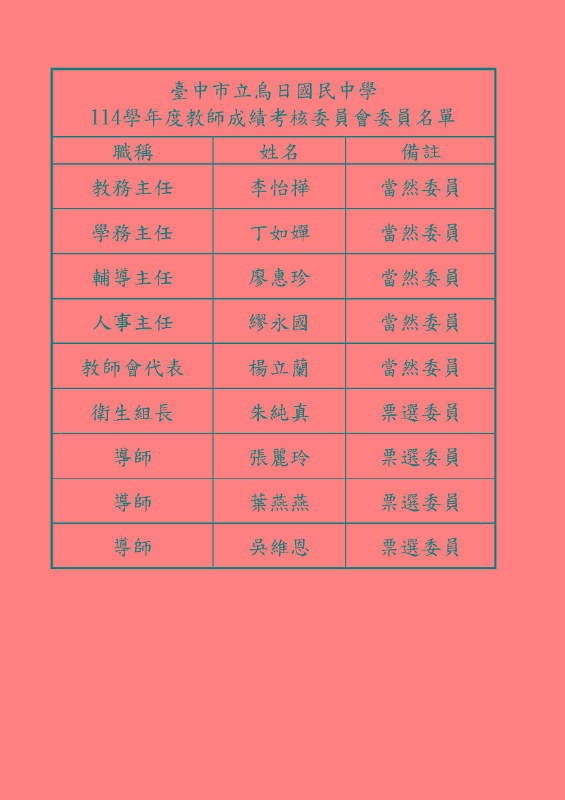 臺中市立烏日國民中學
114學年度教師成績考核委員會委員名單

| 職稱 | 姓名 | 備註 |
|---|---|---|
| 教務主任 | 李怡樺 | 當然委員 |
| 學務主任 | 丁如嬋 | 當然委員 |
| 輔導主任 | 廖惠珍 | 當然委員 |
| 人事主任 | 繆永國 | 當然委員 |
| 教師會代表 | 楊立蘭 | 當然委員 |
| 衛生組長 | 朱純真 | 票選委員 |
| 導師 | 張麗玲 | 票選委員 |
| 導師 | 葉燕燕 | 票選委員 |
| 導師 | 吳維恩 | 票選委員 |